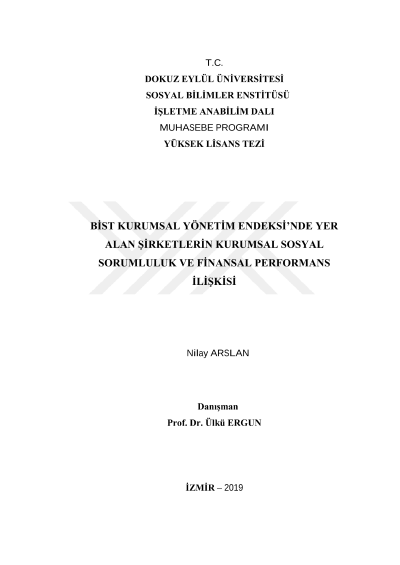 T.C.
DOKUZ EYLÜL ÜNİVERSİTESİ
SOSYAL BİLİMLER ENSTİTÜSÜ
İŞLETME ANABİLİM DALI
MUHASEBE PROGRAMI
YÜKSEK LİSANS TEZİ

BİST KURUMSAL YÖNETİM ENDEKSİ'NDE YER ALAN ŞİRKETLERİN KURUMSAL SOSYAL SORUMLULUK VE FİNANSAL PERFORMANS İLİŞKİSİ

Nilay ARSLAN

Danışman
Prof. Dr. Ülkü ERGUN

İZMİR – 2019